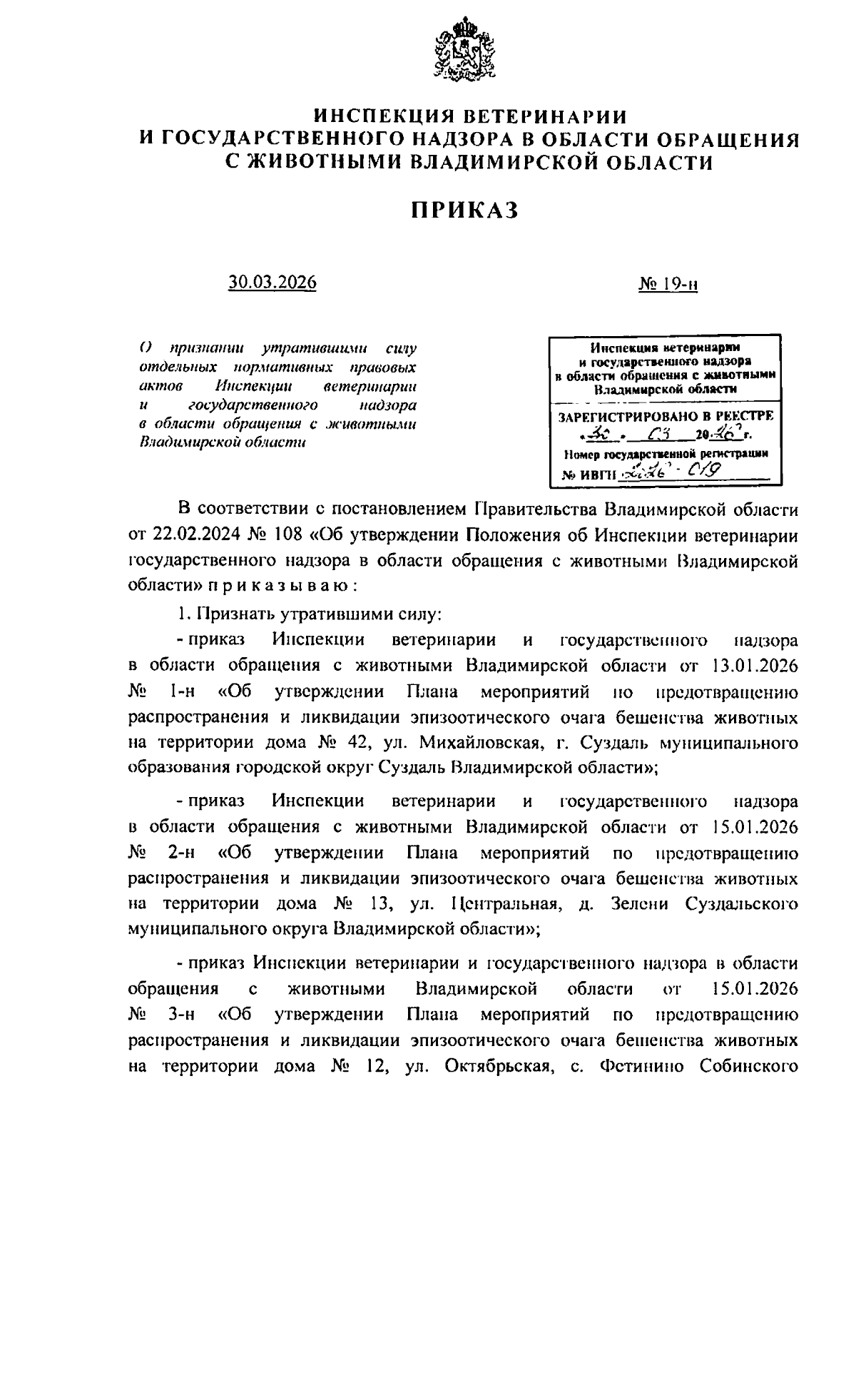 ИНСПЕКЦИЯ ВЕТЕРИНАРИИ
И ГОСУДАРСТВЕННОГО НАДЗОРА В ОБЛАСТИ ОБРАЩЕНИЯ
С ЖИВОТНЫМИ ВЛАДИМИРСКОЙ ОБЛАСТИ

ПРИКАЗ

30.03.2026

№ 19-н

О признании утратившими силу отдельных нормативных правовых актов Инспекции ветеринарии и государственного надзора в области обращения с животными Владимирской области

Инспекция ветеринарии и государственного надзора в области обращения с животными Владимирской области

ЗАРЕГИСТРИРОВАНО В РЕЕСТРЕ
«30» 03 2026 г.
Номер государственной регистрации
№ ИВГН 2026 - 019

В соответствии с постановлением Правительства Владимирской области от 22.02.2024 № 108 «Об утверждении Положения об Инспекции ветеринарии государственного надзора в области обращения с животными Владимирской области» п р и к а з ы в а ю :

1. Признать утратившими силу:

- приказ Инспекции ветеринарии и государственного надзора в области обращения с животными Владимирской области от 13.01.2026 № 1-н «Об утверждении Плана мероприятий по предотвращению распространения и ликвидации эпизоотического очага бешенства животных на территории дома № 42, ул. Михайловская, г. Суздаль муниципального образования городской округ Суздаль Владимирской области»;

- приказ Инспекции ветеринарии и государственного надзора в области обращения с животными Владимирской области от 15.01.2026 № 2-н «Об утверждении Плана мероприятий по предотвращению распространения и ликвидации эпизоотического очага бешенства животных на территории дома № 13, ул. Центральная, д. Зелени Суздальского муниципального округа Владимирской области»;

- приказ Инспекции ветеринарии и государственного надзора в области обращения с животными Владимирской области от 15.01.2026 № 3-н «Об утверждении Плана мероприятий по предотвращению распространения и ликвидации эпизоотического очага бешенства животных на территории дома № 12, ул. Октябрьская, с. Фетинино Собинского